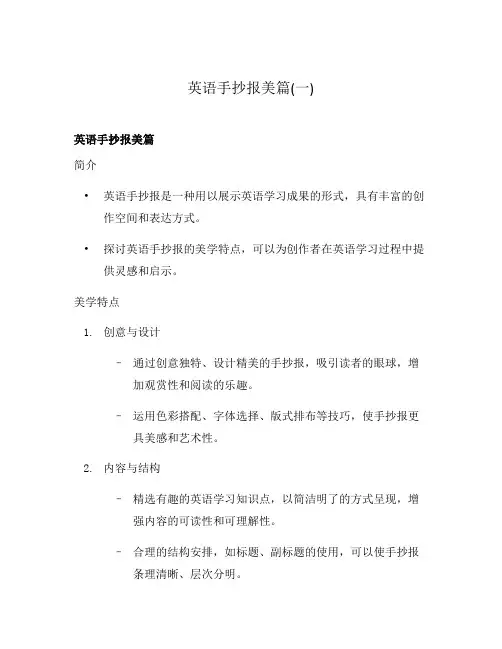 英语手抄报美篇(一)

英语手抄报美篇

简介

• 英语手抄报是一种用以展示英语学习成果的形式，具有丰富的创作空间和表达方式。

• 探讨英语手抄报的美学特点，可以为创作者在英语学习过程中提供灵感和启示。

美学特点

1. 创意与设计

– 通过创意独特、设计精美的手抄报，吸引读者的眼球，增加观赏性和阅读的乐趣。

– 运用色彩搭配、字体选择、版式排布等技巧，使手抄报更具美感和艺术性。

2. 内容与结构

– 精选有趣的英语学习知识点，以简洁明了的方式呈现，增强内容的可读性和可理解性。

– 合理的结构安排，如标题、副标题的使用，可以使手抄报条理清晰、层次分明。